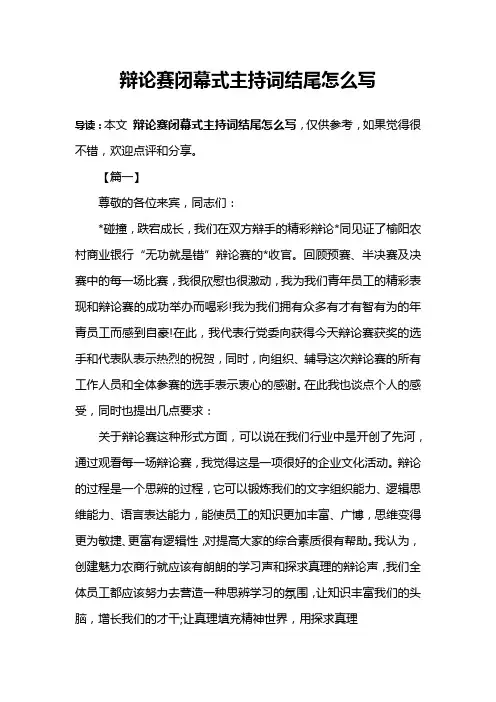 辩论赛闭幕式主持词结尾怎么写

导读：本文 辩论赛闭幕式主持词结尾怎么写，仅供参考，如果觉得很不错，欢迎点评和分享。

【篇一】

尊敬的各位来宾，同志们：

*碰撞，跌宕成长，我们在双方辩手的精彩辩论*同见证了榆阳农村商业银行“无功就是错”辩论赛的*收官。回顾预赛、半决赛及决赛中的每一场比赛，我很欣慰也很激动，我为我们青年员工的精彩表现和辩论赛的成功举办而喝彩!我为我们拥有众多有才有智有为的年青员工而感到自豪!在此，我代表行党委向获得今天辩论赛获奖的选手和代表队表示热烈的祝贺，同时，向组织、辅导这次辩论赛的所有工作人员和全体参赛的选手表示衷心的感谢。在此我也谈点个人的感受，同时也提出几点要求：

关于辩论赛这种形式方面，可以说在我们行业中是开创了先河，通过观看每一场辩论赛，我觉得这是一项很好的企业文化活动。辩论的过程是一个思辨的过程，它可以锻炼我们的文字组织能力、逻辑思维能力、语言表达能力，能使员工的知识更加丰富、广博，思维变得更为敏捷、更富有逻辑性，对提高大家的综合素质很有帮助。我认为，创建魅力农商行就应该有朗朗的学习声和探求真理的辩论声，我们全体员工都应该努力去营造一种思辨学习的氛围，让知识丰富我们的头脑，增长我们的才干;让真理填充精神世界，用探求真理